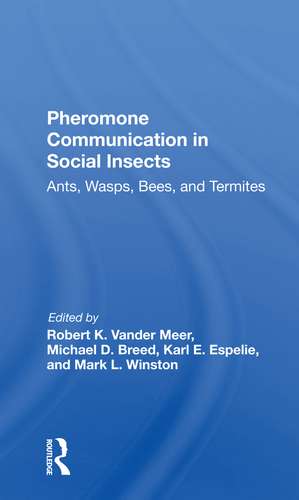 Pheromone Communication in Social Insects

Ants, Wasps, Bees, and Termites

Edited by
Robert K. Vander Meer, Michael D. Breed, Karl E. Espelie, and Mark L. Winston

ROUTLEDGE